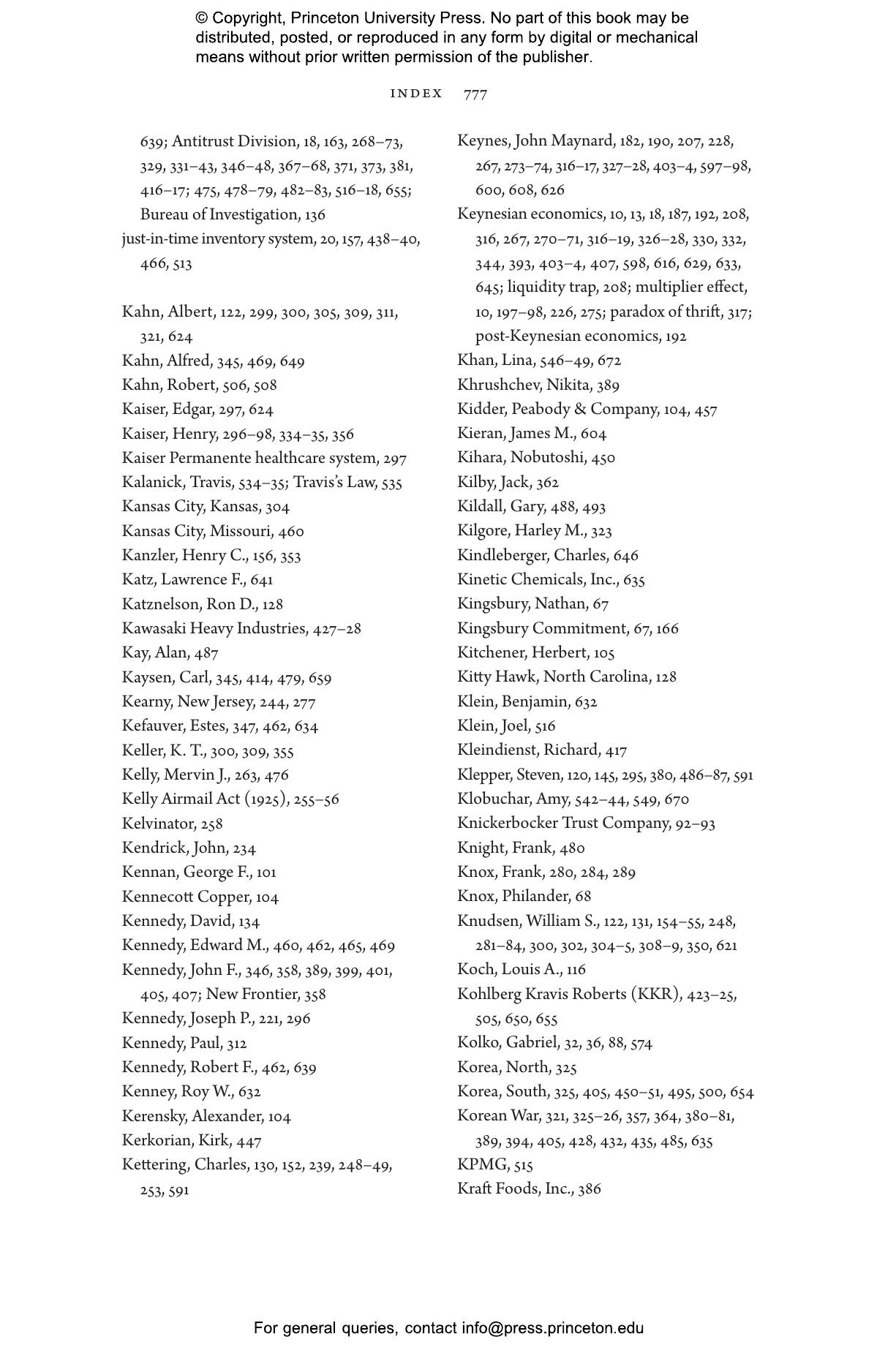 © Copyright, Princeton University Press. No part of this book may be distributed, posted, or reproduced in any form by digital or mechanical means without prior written permission of the publisher.

INDEX 777

639; Antitrust Division, 18, 163, 268–73, 329, 331–43, 346–48, 367–68, 371, 373, 381, 416–17; 475, 478–79, 482–83, 516–18, 655; Bureau of Investigation, 136
just-in-time inventory system, 20, 157, 438–40, 466, 513

Kahn, Albert, 122, 299, 300, 305, 309, 311, 321, 624
Kahn, Alfred, 345, 469, 649
Kahn, Robert, 506, 508
Kaiser, Edgar, 297, 624
Kaiser, Henry, 296–98, 334–35, 356
Kaiser Permanente healthcare system, 297
Kalanick, Travis, 534–35; Travis's Law, 535
Kansas City, Kansas, 304
Kansas City, Missouri, 460
Kanzler, Henry C., 156, 353
Katz, Lawrence F., 641
Katznelson, Ron D., 128
Kawasaki Heavy Industries, 427–28
Kay, Alan, 487
Kaysen, Carl, 345, 414, 479, 659
Kearny, New Jersey, 244, 277
Kefauver, Estes, 347, 462, 634
Keller, K. T., 300, 309, 355
Kelly, Mervin J., 263, 476
Kelly Airmail Act (1925), 255–56
Kelvinator, 258
Kendrick, John, 234
Kennan, George F., 101
Kennecott Copper, 104
Kennedy, David, 134
Kennedy, Edward M., 460, 462, 465, 469
Kennedy, John F., 346, 358, 389, 399, 401, 405, 407; New Frontier, 358
Kennedy, Joseph P., 221, 296
Kennedy, Paul, 312
Kennedy, Robert F., 462, 639
Kenney, Roy W., 632
Kerensky, Alexander, 104
Kerkorian, Kirk, 447
Kettering, Charles, 130, 152, 239, 248–49, 253, 591

Keynes, John Maynard, 182, 190, 207, 228, 267, 273–74, 316–17, 327–28, 403–4, 597–98, 600, 608, 626
Keynesian economics, 10, 13, 18, 187, 192, 208, 316, 267, 270–71, 316–19, 326–28, 330, 332, 344, 393, 403–4, 407, 598, 616, 629, 633, 645; liquidity trap, 208; multiplier effect, 10, 197–98, 226, 275; paradox of thrift, 317; post-Keynesian economics, 192
Khan, Lina, 546–49, 672
Khrushchev, Nikita, 389
Kidder, Peabody & Company, 104, 457
Kieran, James M., 604
Kihara, Nobutoshi, 450
Kilby, Jack, 362
Kildall, Gary, 488, 493
Kilgore, Harley M., 323
Kindleberger, Charles, 646
Kinetic Chemicals, Inc., 635
Kingsbury, Nathan, 67
Kingsbury Commitment, 67, 166
Kitchener, Herbert, 105
Kitty Hawk, North Carolina, 128
Klein, Benjamin, 632
Klein, Joel, 516
Kleindienst, Richard, 417
Klepper, Steven, 120, 145, 295, 380, 486–87, 591
Klobuchar, Amy, 542–44, 549, 670
Knickerbocker Trust Company, 92–93
Knight, Frank, 480
Knox, Frank, 280, 284, 289
Knox, Philander, 68
Knudsen, William S., 122, 131, 154–55, 248, 281–84, 300, 302, 304–5, 308–9, 350, 621
Koch, Louis A., 116
Kohlberg Kravis Roberts (KKR), 423–25, 505, 650, 655
Kolko, Gabriel, 32, 36, 88, 574
Korea, North, 325
Korea, South, 325, 405, 450–51, 495, 500, 654
Korean War, 321, 325–26, 357, 364, 380–81, 389, 394, 405, 428, 432, 435, 485, 635
KPMG, 515
Kraft Foods, Inc., 386

For general queries, contact info@press.princeton.edu